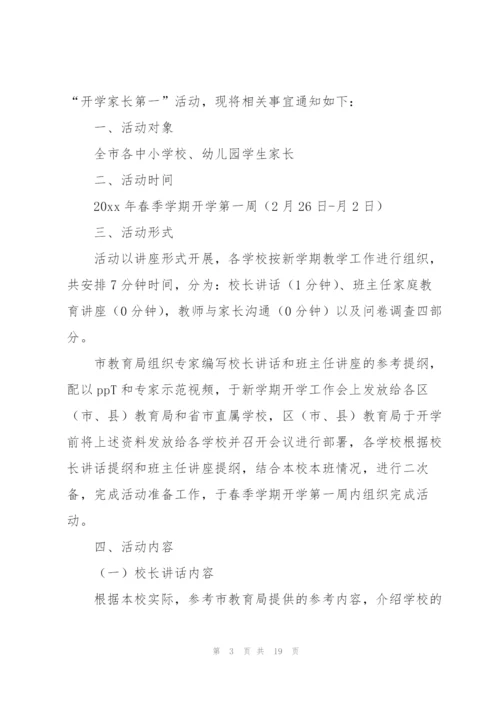 “开学家长第一”活动，现将相关事宜通知如下：

一、活动对象

全市各中小学校、幼儿园学生家长

二、活动时间

20xx 年春季学期开学第一周（2 月 26 日-月 2 日）

三、活动形式

活动以讲座形式开展，各学校按新学期教学工作进行组织，共安排 7 分钟时间，分为：校长讲话（1 分钟）、班主任家庭教育讲座（0 分钟），教师与家长沟通（0 分钟）以及问卷调查四部分。

市教育局组织专家编写校长讲话和班主任讲座的参考提纲，配以 ppT 和专家示范视频，于新学期开学工作会上发放给各区（市、县）教育局和省市直属学校，区（市、县）教育局于开学前将上述资料发放给各学校并召开会议进行部署，各学校根据校长讲话提纲和班主任讲座提纲，结合本校本班情况，进行二次备，完成活动准备工作，于春季学期开学第一周内组织完成活动。

四、活动内容

（一）校长讲话内容

根据本校实际，参考市教育局提供的参考内容，介绍学校的

第 3 页 共 19 页